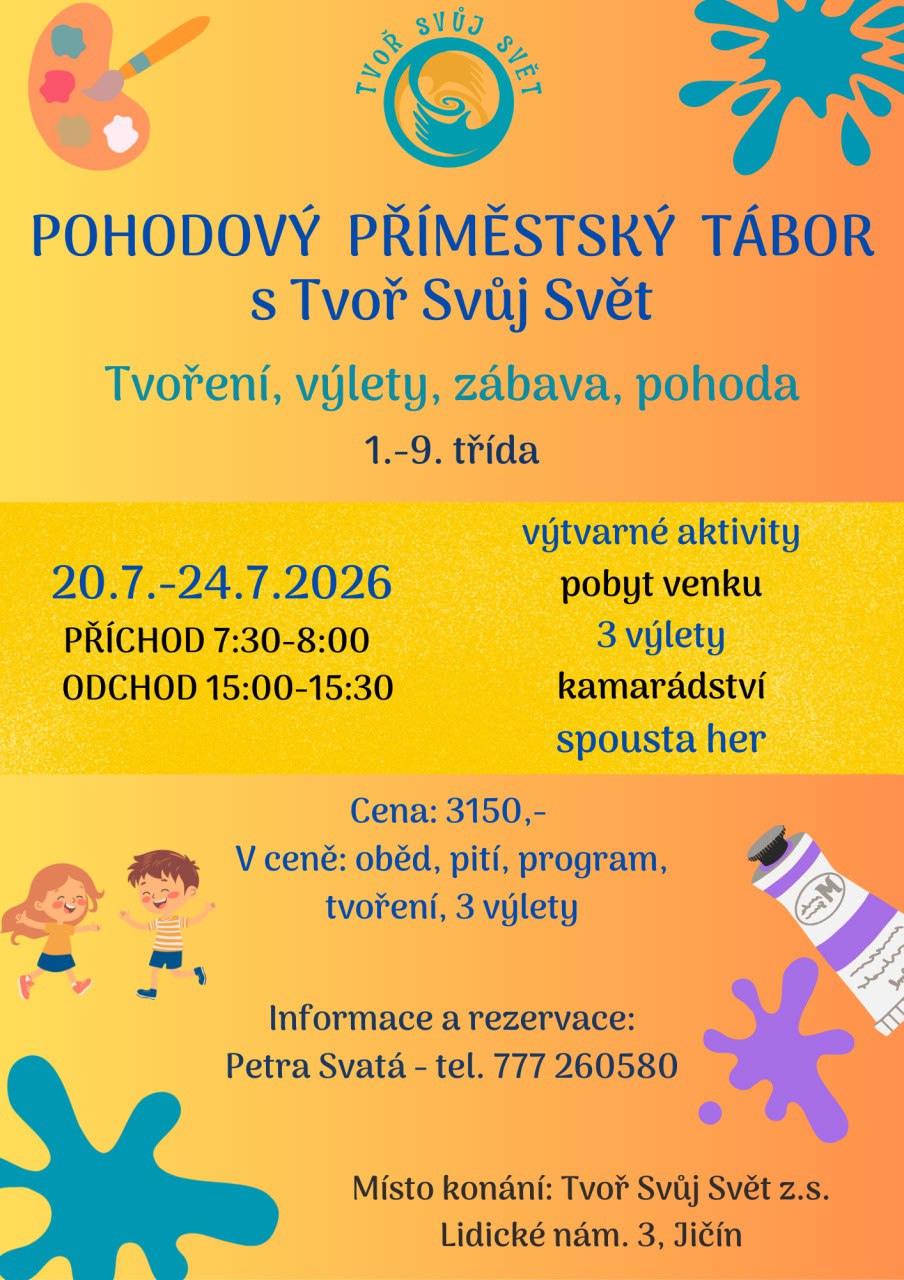 TVOŘ SVŮJ SVĚT

POHODOVÝ PŘÍMĚSTSKÝ TÁBOR
s Tvoř Svůj Svět

Tvoření, výlety, zábava, pohoda

1.-9. třída

20.7.-24.7.2026
PŘÍCHOD 7:30-8:00
ODCHOD 15:00-15:30

výtvarné aktivity
pobyt venku
3 výlety
kamarádství
spousta her

Cena: 3150,-
V ceně: oběd, pití, program, tvoření, 3 výlety

Informace a rezervace:
Petra Svatá - tel. 777 260580

Místo konání: Tvoř Svůj Svět z.s.
Lidické nám. 3, Jičín